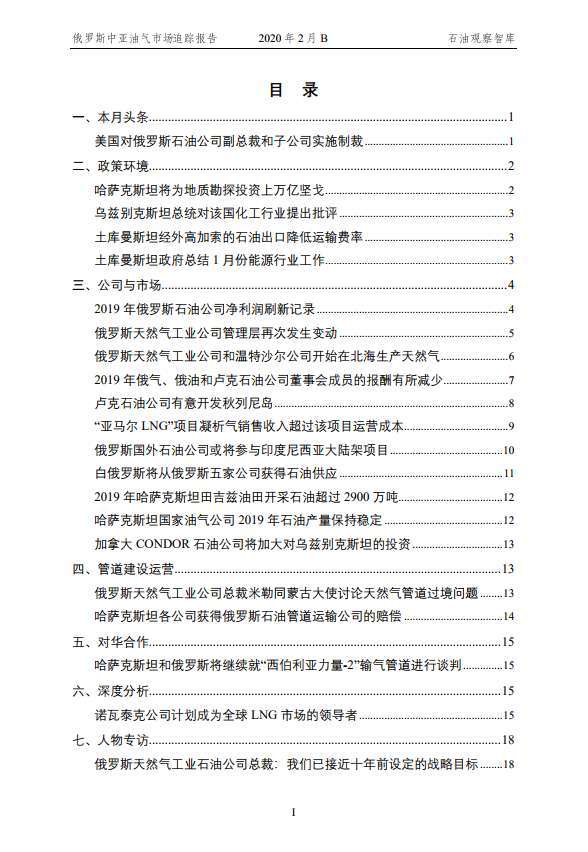 俄罗斯中亚油气市场追踪报告　　2020 年 2 月 B　　石油观察智库

目　录

一、本月头条......1
美国对俄罗斯石油公司副总裁和子公司实施制裁......1
二、政策环境......2
哈萨克斯坦将为地质勘探投资上万亿坚戈......2
乌兹别克斯坦总统对该国化工行业提出批评......3
土库曼斯坦经外高加索的石油出口降低运输费率......3
土库曼斯坦政府总结 1 月份能源行业工作......3
三、公司与市场......4
2019 年俄罗斯石油公司净利润刷新记录......4
俄罗斯天然气工业公司管理层再次发生变动......5
俄罗斯天然气工业公司和温特沙尔公司开始在北海生产天然气......6
2019 年俄气、俄油和卢克石油公司董事会成员的报酬有所减少......7
卢克石油公司有意开发秋列尼岛......8
“亚马尔 LNG”项目凝析气销售收入超过该项目运营成本......9
俄罗斯国外石油公司或将参与印度尼西亚大陆架项目......10
白俄罗斯将从俄罗斯五家公司获得石油供应......11
2019 年哈萨克斯坦田吉兹油田开采石油超过 2900 万吨......12
哈萨克斯坦国家油气公司 2019 年石油产量保持稳定......12
加拿大 CONDOR 石油公司将加大对乌兹别克斯坦的投资......13
四、管道建设运营......13
俄罗斯天然气工业公司总裁米勒同蒙古大使讨论天然气管道过境问题......13
哈萨克斯坦各公司获得俄罗斯石油管道运输公司的赔偿......14
五、对华合作......15
哈萨克斯坦和俄罗斯将继续就“西伯利亚力量-2”输气管道进行谈判......15
六、深度分析......15
诺瓦泰克公司计划成为全球 LNG 市场的领导者......15
七、人物专访......18
俄罗斯天然气工业石油公司总裁：我们已接近十年前设定的战略目标......18

I